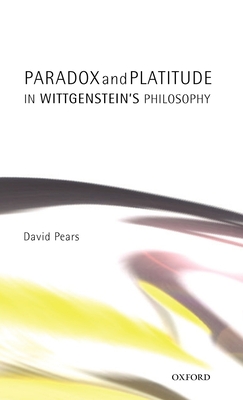 PARADOX and PLATITUDE
IN WITTGENSTEIN'S PHILOSOPHY

David Pears

OXFORD